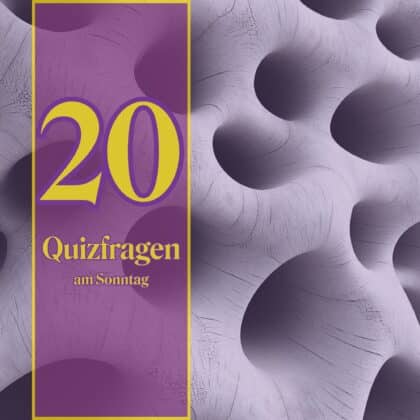 20

Quizfragen

am Sonntag